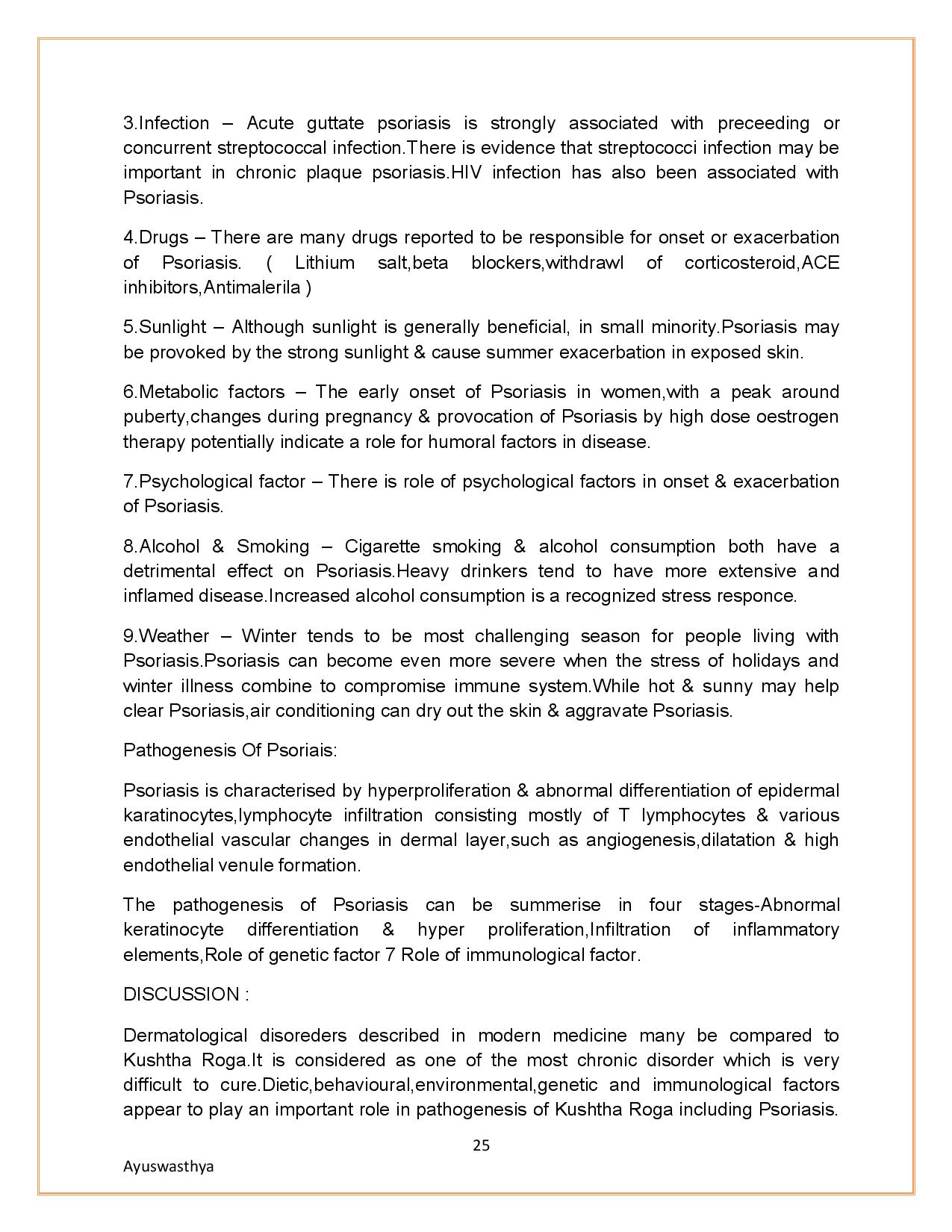 3.Infection – Acute guttate psoriasis is strongly associated with preceeding or concurrent streptococcal infection.There is evidence that streptococci infection may be important in chronic plaque psoriasis.HIV infection has also been associated with Psoriasis.

4.Drugs – There are many drugs reported to be responsible for onset or exacerbation of Psoriasis. ( Lithium salt,beta blockers,withdrawl of corticosteroid,ACE inhibitors,Antimalerila )

5.Sunlight – Although sunlight is generally beneficial, in small minority.Psoriasis may be provoked by the strong sunlight & cause summer exacerbation in exposed skin.

6.Metabolic factors – The early onset of Psoriasis in women,with a peak around puberty,changes during pregnancy & provocation of Psoriasis by high dose oestrogen therapy potentially indicate a role for humoral factors in disease.

7.Psychological factor – There is role of psychological factors in onset & exacerbation of Psoriasis.

8.Alcohol & Smoking – Cigarette smoking & alcohol consumption both have a detrimental effect on Psoriasis.Heavy drinkers tend to have more extensive and inflamed disease.Increased alcohol consumption is a recognized stress responce.

9.Weather – Winter tends to be most challenging season for people living with Psoriasis.Psoriasis can become even more severe when the stress of holidays and winter illness combine to compromise immune system.While hot & sunny may help clear Psoriasis,air conditioning can dry out the skin & aggravate Psoriasis.

Pathogenesis Of Psoriais:

Psoriasis is characterised by hyperproliferation & abnormal differentiation of epidermal karatinocytes,lymphocyte infiltration consisting mostly of T lymphocytes & various endothelial vascular changes in dermal layer,such as angiogenesis,dilatation & high endothelial venule formation.

The pathogenesis of Psoriasis can be summerise in four stages-Abnormal keratinocyte differentiation & hyper proliferation,Infiltration of inflammatory elements,Role of genetic factor 7 Role of immunological factor.

DISCUSSION :

Dermatological disoreders described in modern medicine many be compared to Kushtha Roga.It is considered as one of the most chronic disorder which is very difficult to cure.Dietic,behavioural,environmental,genetic and immunological factors appear to play an important role in pathogenesis of Kushtha Roga including Psoriasis.

25

Ayuswasthya